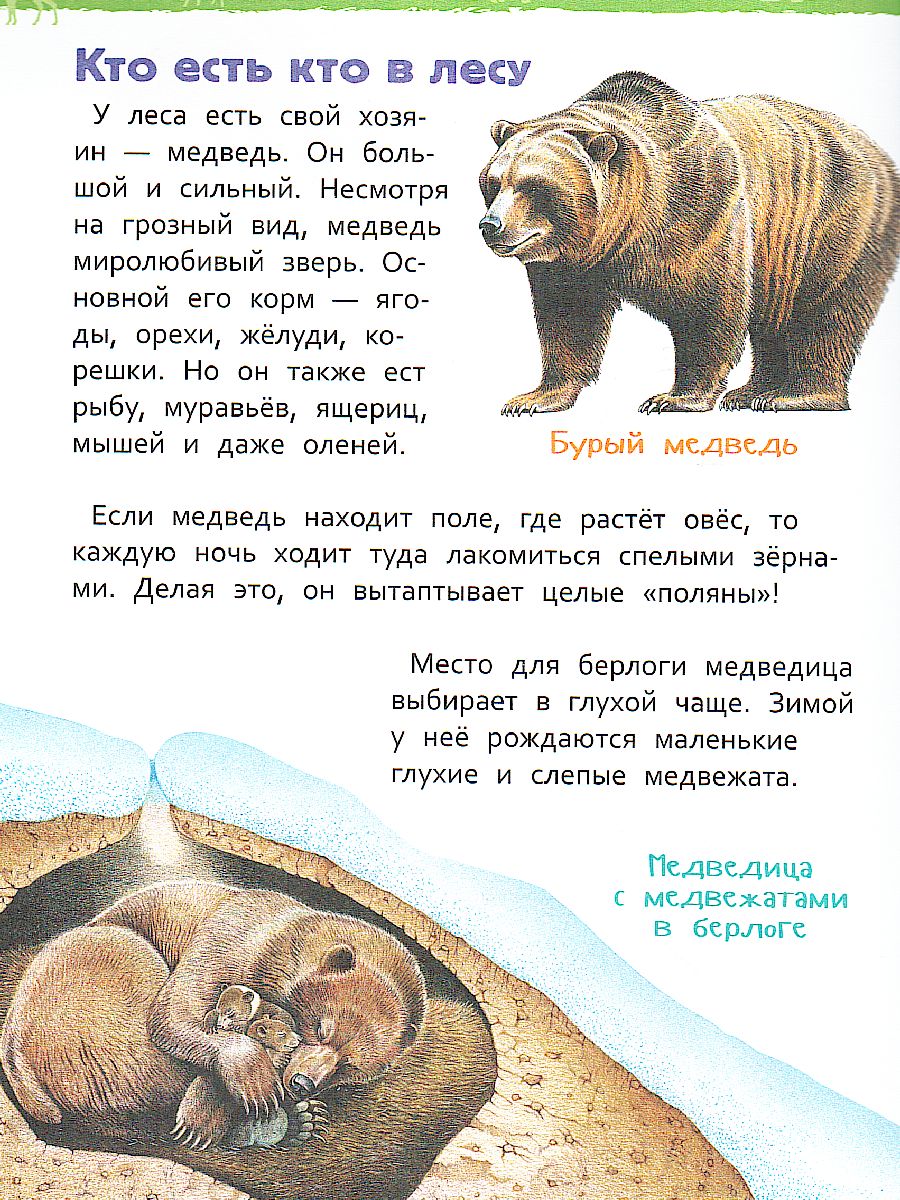 Кто есть кто в лесу

У леса есть свой хозяин — медведь. Он большой и сильный. Несмотря на грозный вид, медведь миролюбивый зверь. Основной его корм — ягоды, орехи, жёлуди, корешки. Но он также ест рыбу, муравьёв, ящериц, мышей и даже оленей.

Бурый медведь

Если медведь находит поле, где растёт овёс, то каждую ночь ходит туда лакомиться спелыми зёрнами. Делая это, он вытаптывает целые «поляны»!

Место для берлоги медведица выбирает в глухой чаще. Зимой у неё рождаются маленькие глухие и слепые медвежата.

Медведица с медвежатами в берлоге